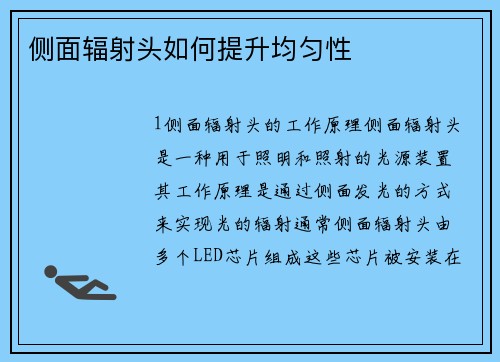 侧面辐射头如何提升均匀性

1侧面辐射头的工作原理侧面辐射头是一种用于照明和照射的光源装置其工作原理是通过侧面发光的方式来实现光的辐射通常侧面辐射头由多个LED芯片组成这些芯片被安装在